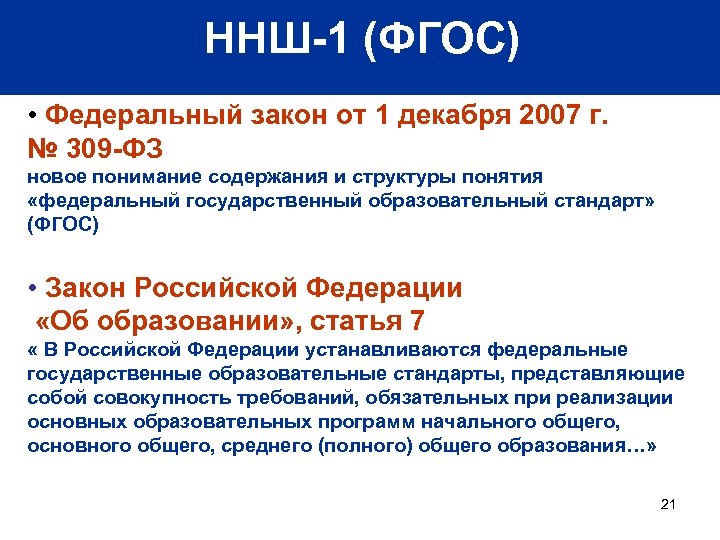 ННШ-1 (ФГОС)

• Федеральный закон от 1 декабря 2007 г. № 309-ФЗ
новое понимание содержания и структуры понятия «федеральный государственный образовательный стандарт» (ФГОС)

• Закон Российской Федерации «Об образовании», статья 7
« В Российской Федерации устанавливаются федеральные государственные образовательные стандарты, представляющие собой совокупность требований, обязательных при реализации основных образовательных программ начального общего, основного общего, среднего (полного) общего образования…»

21